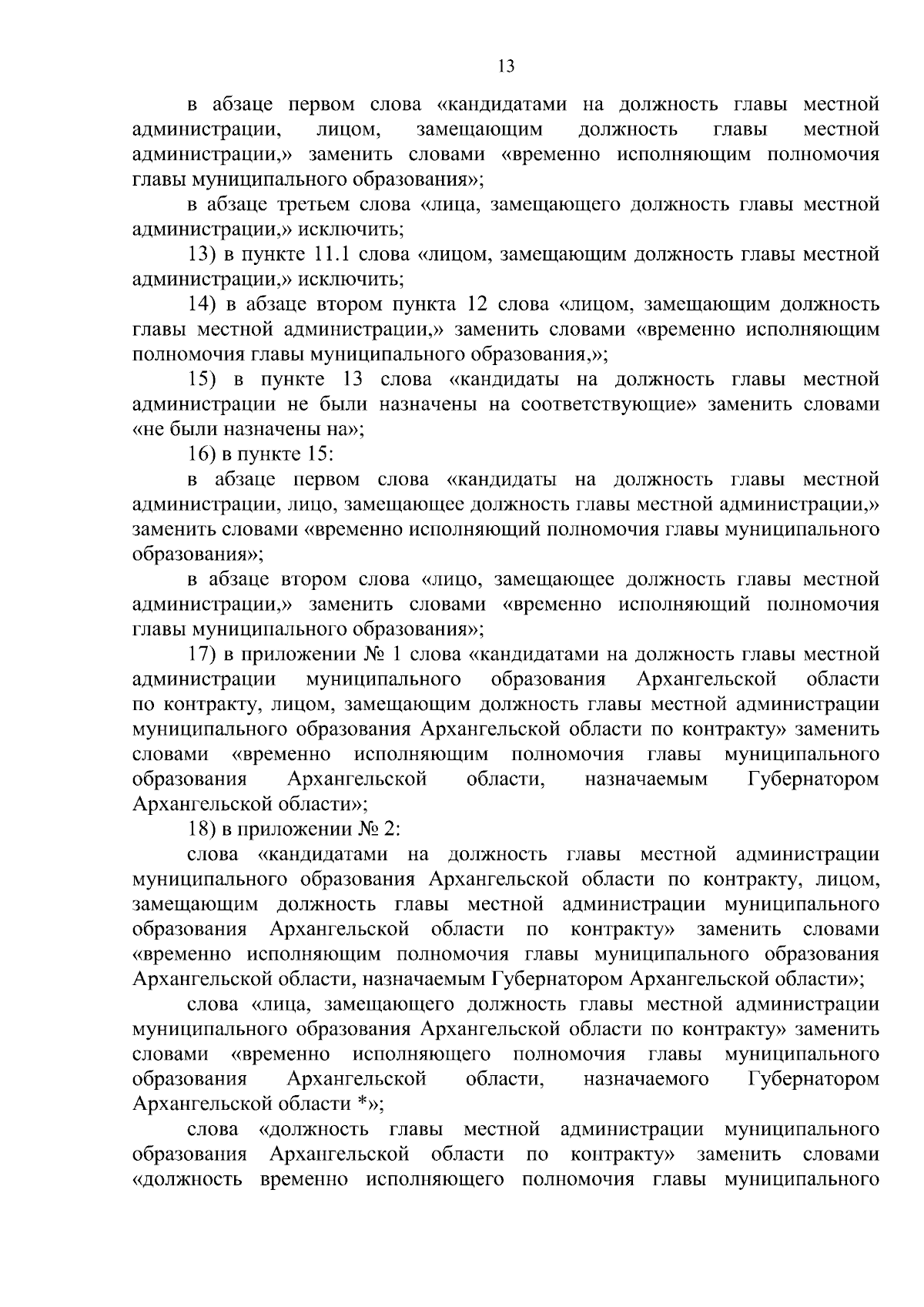 13

в абзаце первом слова «кандидатами на должность главы местной администрации, лицом, замещающим должность главы местной администрации,» заменить словами «временно исполняющим полномочия главы муниципального образования»;

в абзаце третьем слова «лица, замещающего должность главы местной администрации,» исключить;

13) в пункте 11.1 слова «лицом, замещающим должность главы местной администрации,» исключить;

14) в абзаце втором пункта 12 слова «лицом, замещающим должность главы местной администрации,» заменить словами «временно исполняющим полномочия главы муниципального образования,»;

15) в пункте 13 слова «кандидаты на должность главы местной администрации не были назначены на соответствующие» заменить словами «не были назначены на»;

16) в пункте 15:

в абзаце первом слова «кандидаты на должность главы местной администрации, лицо, замещающее должность главы местной администрации,» заменить словами «временно исполняющий полномочия главы муниципального образования»;

в абзаце втором слова «лицо, замещающее должность главы местной администрации,» заменить словами «временно исполняющий полномочия главы муниципального образования»;

17) в приложении № 1 слова «кандидатами на должность главы местной администрации муниципального образования Архангельской области по контракту, лицом, замещающим должность главы местной администрации муниципального образования Архангельской области по контракту» заменить словами «временно исполняющим полномочия главы муниципального образования Архангельской области, назначаемым Губернатором Архангельской области»;

18) в приложении № 2:

слова «кандидатами на должность главы местной администрации муниципального образования Архангельской области по контракту, лицом, замещающим должность главы местной администрации муниципального образования Архангельской области по контракту» заменить словами «временно исполняющим полномочия главы муниципального образования Архангельской области, назначаемым Губернатором Архангельской области»;

слова «лица, замещающего должность главы местной администрации муниципального образования Архангельской области по контракту» заменить словами «временно исполняющего полномочия главы муниципального образования Архангельской области, назначаемого Губернатором Архангельской области *»;

слова «должность главы местной администрации муниципального образования Архангельской области по контракту» заменить словами «должность временно исполняющего полномочия главы муниципального